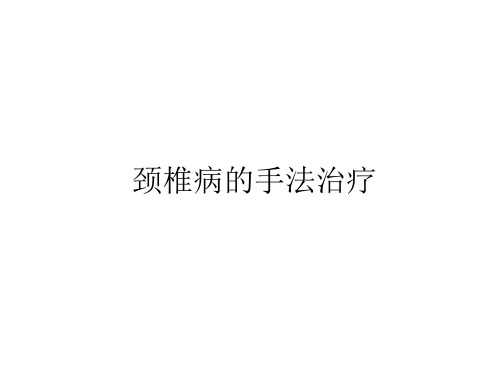 颈椎病的手法治疗